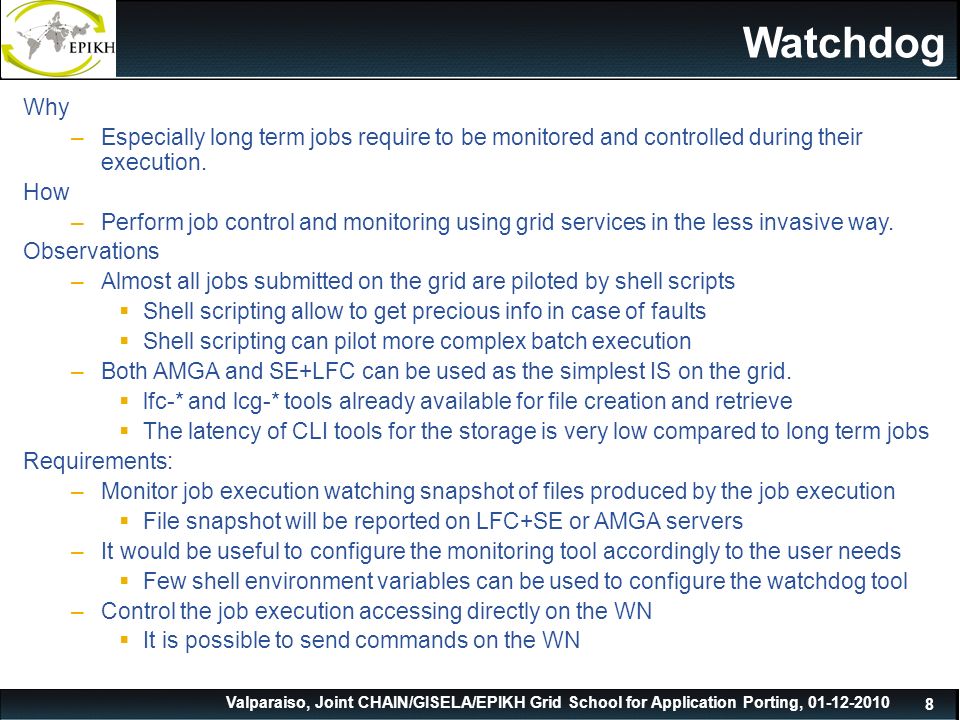 EPIKH

Watchdog

Why
– Especially long term jobs require to be monitored and controlled during their execution.
How
– Perform job control and monitoring using grid services in the less invasive way.
Observations
– Almost all jobs submitted on the grid are piloted by shell scripts
▪ Shell scripting allow to get precious info in case of faults
▪ Shell scripting can pilot more complex batch execution
– Both AMGA and SE+LFC can be used as the simplest IS on the grid.
▪ lfc-* and lcg-* tools already available for file creation and retrieve
▪ The latency of CLI tools for the storage is very low compared to long term jobs
Requirements:
– Monitor job execution watching snapshot of files produced by the job execution
▪ File snapshot will be reported on LFC+SE or AMGA servers
– It would be useful to configure the monitoring tool accordingly to the user needs
▪ Few shell environment variables can be used to configure the watchdog tool
– Control the job execution accessing directly on the WN
▪ It is possible to send commands on the WN

Valparaiso, Joint CHAIN/GISELA/EPIKH Grid School for Application Porting, 01-12-2010 8